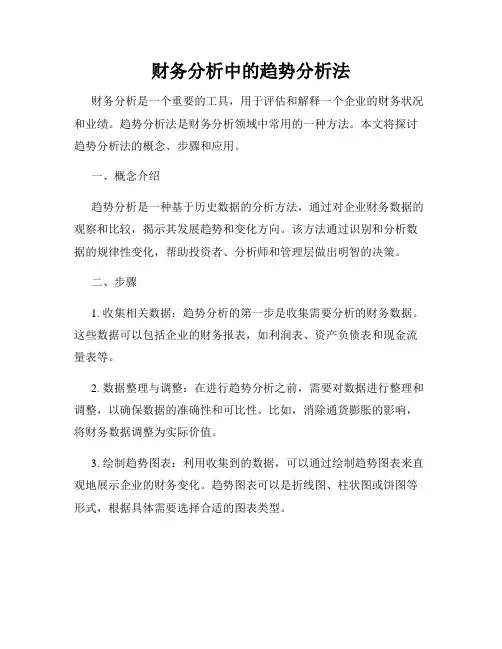 财务分析中的趋势分析法

财务分析是一个重要的工具，用于评估和解释一个企业的财务状况和业绩。趋势分析法是财务分析领域中常用的一种方法。本文将探讨趋势分析法的概念、步骤和应用。

一、概念介绍

趋势分析是一种基于历史数据的分析方法，通过对企业财务数据的观察和比较，揭示其发展趋势和变化方向。该方法通过识别和分析数据的规律性变化，帮助投资者、分析师和管理层做出明智的决策。

二、步骤

1. 收集相关数据：趋势分析的第一步是收集需要分析的财务数据。这些数据可以包括企业的财务报表，如利润表、资产负债表和现金流量表等。

2. 数据整理与调整：在进行趋势分析之前，需要对数据进行整理和调整，以确保数据的准确性和可比性。比如，消除通货膨胀的影响，将财务数据调整为实际价值。

3. 绘制趋势图表：利用收集到的数据，可以通过绘制趋势图表来直观地展示企业的财务变化。趋势图表可以是折线图、柱状图或饼图等形式，根据具体需要选择合适的图表类型。